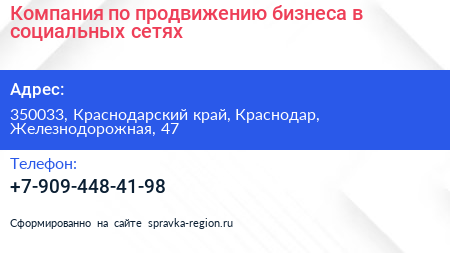 Компания по продвижению бизнеса в социальных сетях

Адрес:

350033, Краснодарский край, Краснодар, Железнодорожная, 47

Телефон:

+7-909-448-41-98

Сформированно на сайте spravka-region.ru